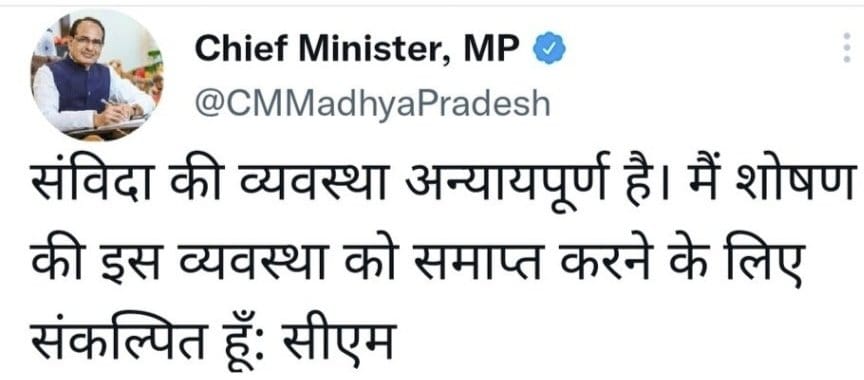 Chief Minister, MP
@CMMadhyaPradesh

संविदा की व्यवस्था अन्यायपूर्ण है। मैं शोषण की इस व्यवस्था को समाप्त करने के लिए संकल्पित हूँ: सीएम